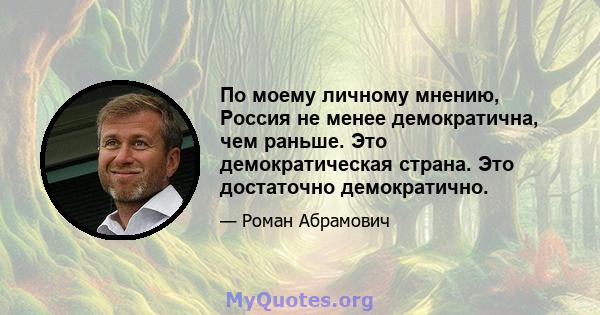 По моему личному мнению, Россия не менее демократична, чем раньше. Это демократическая страна. Это достаточно демократично.

— Роман Абрамович

MyQuotes.org